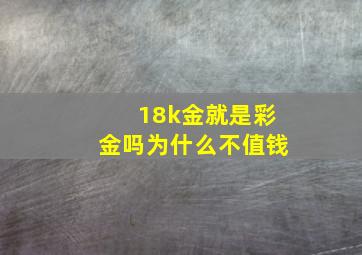 18k金就是彩金吗为什么不值钱